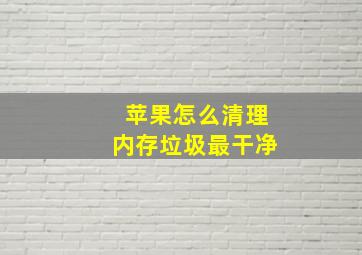 苹果怎么清理
内存垃圾最干净